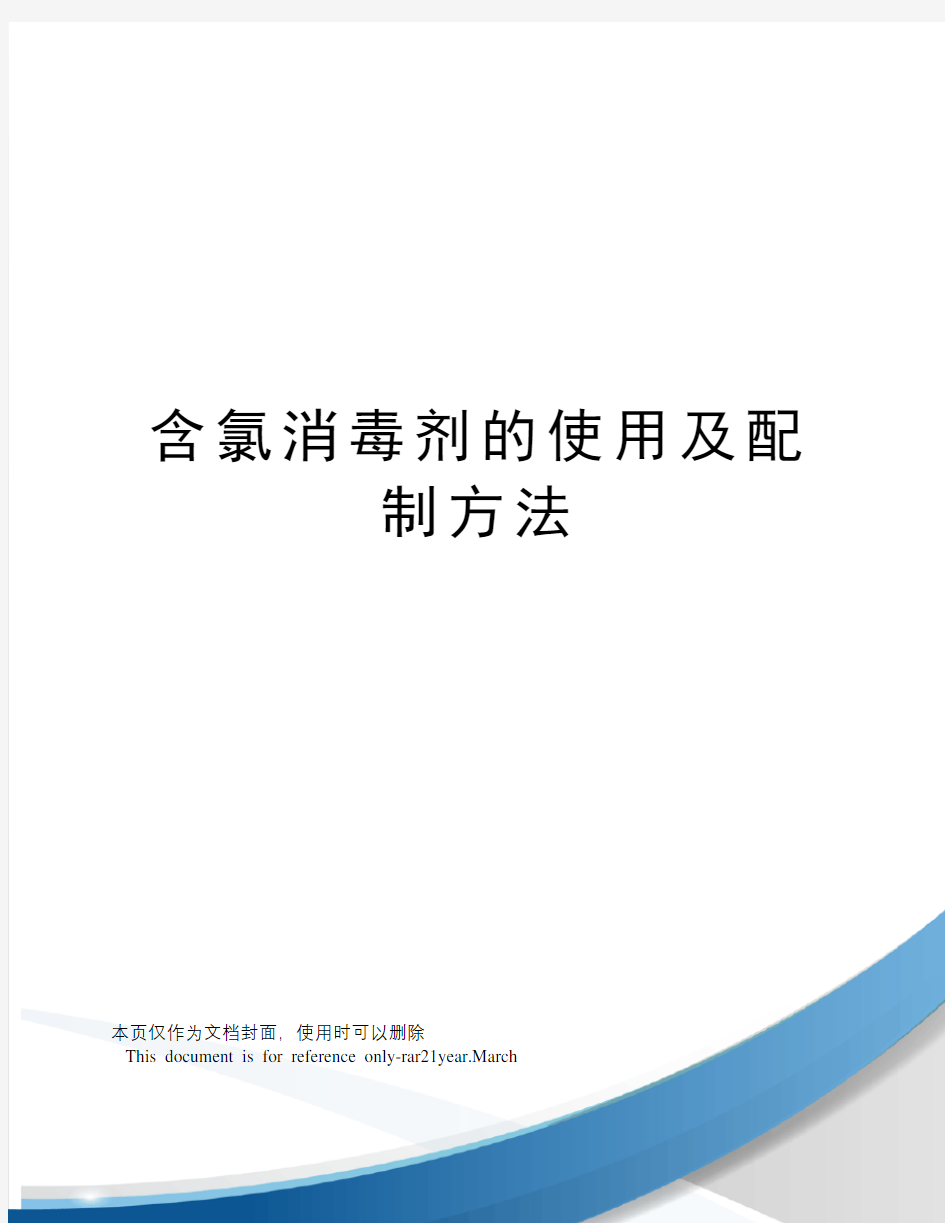 含氯消毒剂的使用及配制方法

本页仅作为文档封面，使用时可以删除
This document is for reference only-rar21year.March